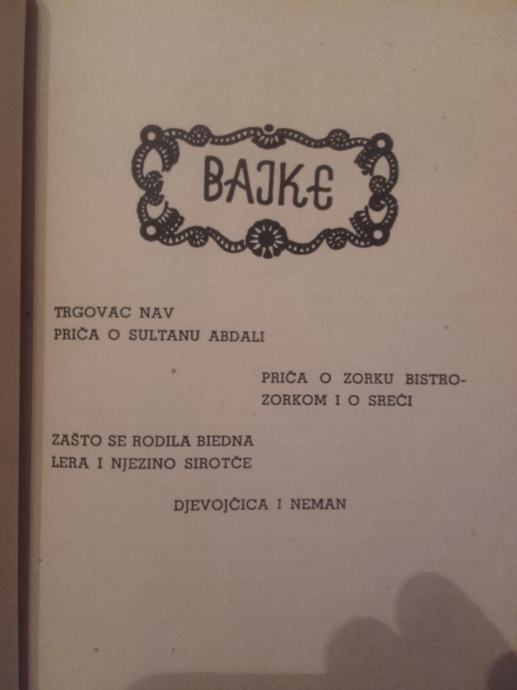 BAJKE

TRGOVAC NAV
PRIČA O SULTANU ABDALI

PRIČA O ZORKU BISTROZORKOM I O SREĆI

ZAŠTO SE RODILA BIEDNA LERA I NJEZINO SIROTČE

DJEVOJČICA I NEMAN